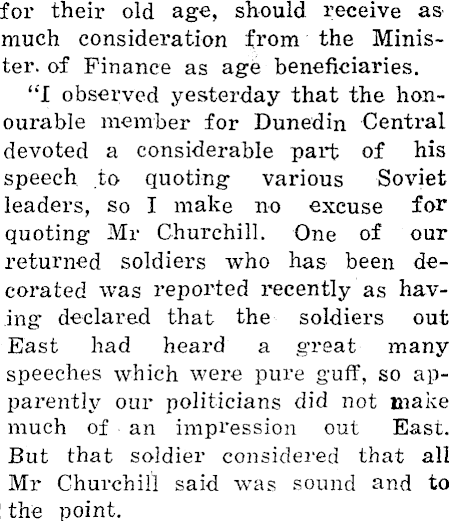 for their old age, should receive as much consideration from the Minister. of Finance as age beneficiaries.

"I observed yesterday that the honourable member for Dunedin Central devoted a considerable part of his speech to quoting various Soviet leaders, so I make no excuse for quoting Mr Churchill. One of our returned soldiers who has been decorated was reported recently as having declared that the soldiers out East had heard a great many speeches which were pure guff, so apparently our politicians did not make much of an impression out East. But that soldier considered that all Mr Churchill said was sound and to the point.